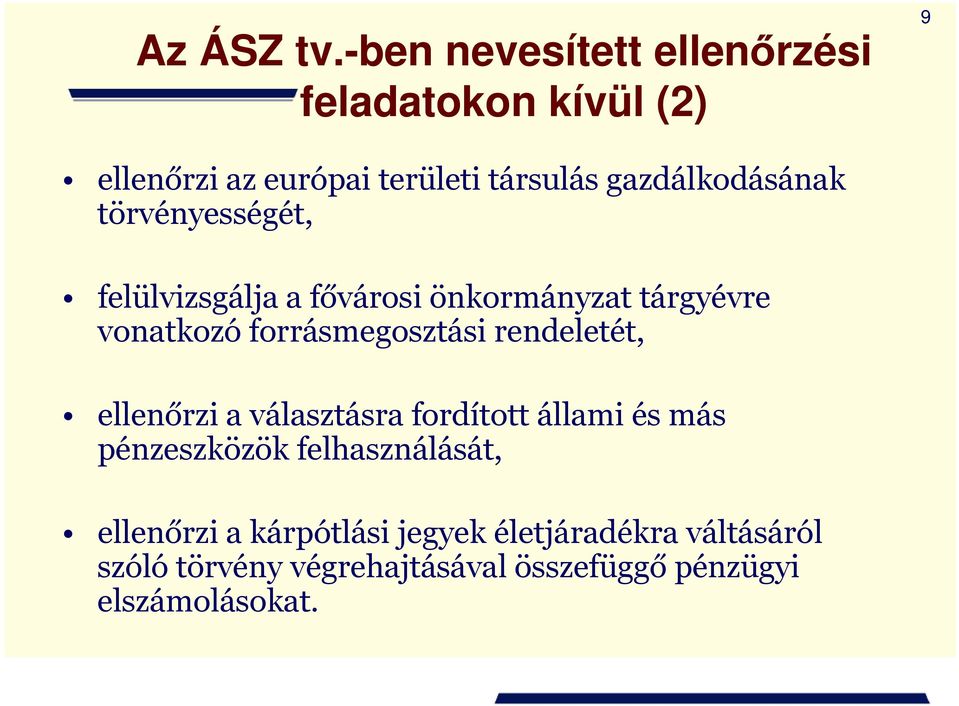 9

Az ÁSZ tv.-ben nevesített ellenőrzési feladatokon kívül (2)

• ellenőrzi az európai területi társulás gazdálkodásának törvényességét,

• felülvizsgálja a fővárosi önkormányzat tárgyévre vonatkozó forrásmegosztási rendeletét,

• ellenőrzi a választásra fordított állami és más pénzeszközök felhasználását,

• ellenőrzi a kárpótlási jegyek életjáradékra váltásáról szóló törvény végrehajtásával összefüggő pénzügyi elszámolásokat.